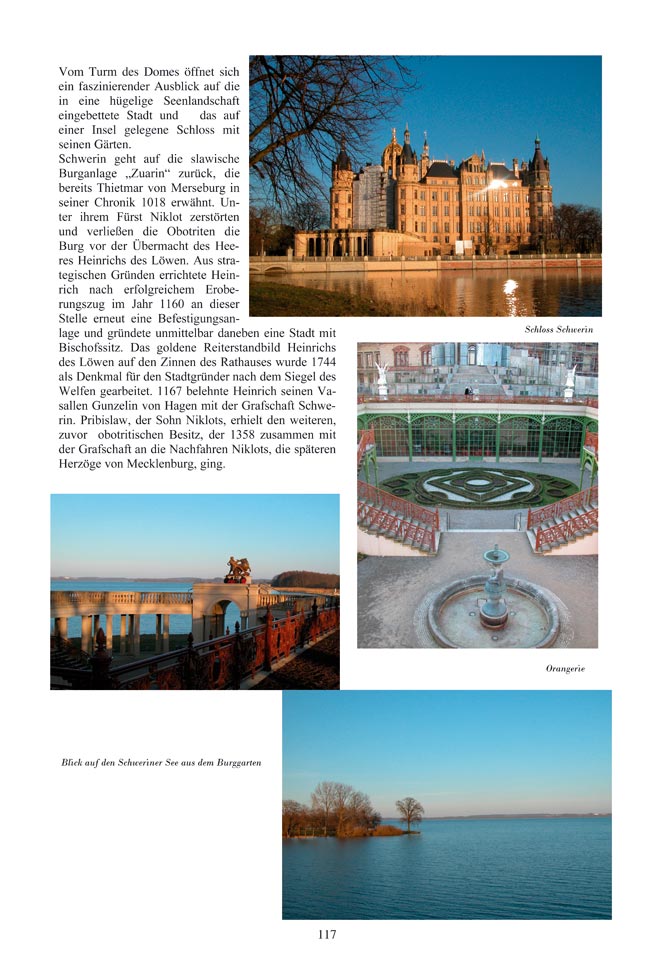 Vom Turm des Domes öffnet sich ein faszinierender Ausblick auf die in eine hügelige Seenlandschaft eingebettete Stadt und das auf einer Insel gelegene Schloss mit seinen Gärten.
Schwerin geht auf die slawische Burganlage „Zuarin“ zurück, die bereits Thietmar von Merseburg in seiner Chronik 1018 erwähnt. Unter ihrem Fürst Niklot zerstörten und verließen die Obotriten die Burg vor der Übermacht des Heeres Heinrichs des Löwen. Aus strategischen Gründen errichtete Heinrich nach erfolgreichem Eroberungszug im Jahr 1160 an dieser Stelle erneut eine Befestigungsanlage und gründete unmittelbar daneben eine Stadt mit Bischofssitz. Das goldene Reiterstandbild Heinrichs des Löwen auf den Zinnen des Rathauses wurde 1744 als Denkmal für den Stadtgründer nach dem Siegel des Welfen gearbeitet. 1167 belehnte Heinrich seinen Vasallen Gunzelin von Hagen mit der Grafschaft Schwerin. Pribislaw, der Sohn Niklots, erhielt den weiteren, zuvor obotritischen Besitz, der 1358 zusammen mit der Grafschaft an die Nachfahren Niklots, die späteren Herzöge von Mecklenburg, ging.

Schloss Schwerin

Orangerie

Blick auf den Schweriner See aus dem Burggarten

117